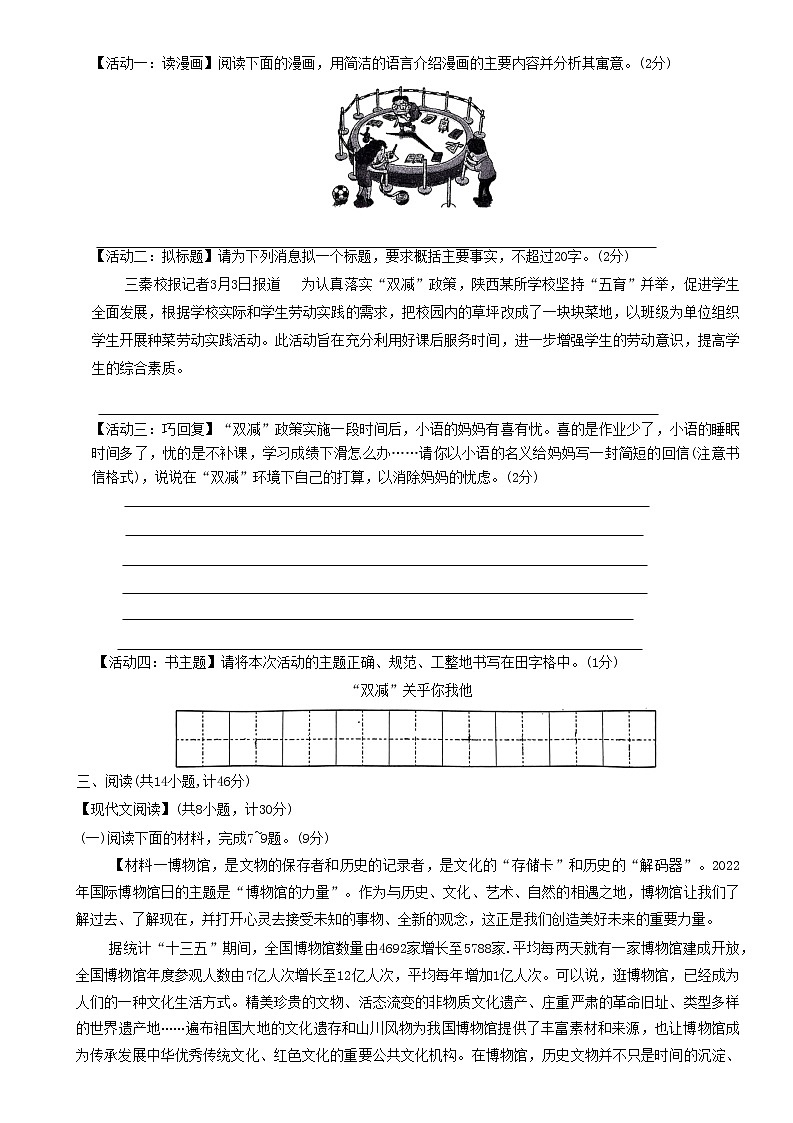 【活动一：读漫画】阅读下面的漫画，用简洁的语言介绍漫画的主要内容并分析其寓意。(2分)

【活动二：拟标题】请为下列消息拟一个标题，要求概括主要事实，不超过20字。(2分)

三秦校报记者3月3日报道　为认真落实“双减”政策，陕西某所学校坚持“五育”并举，促进学生全面发展，根据学校实际和学生劳动实践的需求，把校园内的草坪改成了一块块菜地，以班级为单位组织学生开展种菜劳动实践活动。此活动旨在充分利用好课后服务时间，进一步增强学生的劳动意识，提高学生的综合素质。

【活动三：巧回复】“双减”政策实施一段时间后，小语的妈妈有喜有忧。喜的是作业少了，小语的睡眠时间多了，忧的是不补课，学习成绩下滑怎么办……请你以小语的名义给妈妈写一封简短的回信(注意书信格式)，说说在“双减”环境下自己的打算，以消除妈妈的忧虑。(2分)

【活动四：书主题】请将本次活动的主题正确、规范、工整地书写在田字格中。(1分)

“双减”关乎你我他

三、阅读(共14小题，计46分)

【现代文阅读】(共8小题，计30分)

(一)阅读下面的材料，完成7~9题。(9分)

【材料一博物馆，是文物的保存者和历史的记录者，是文化的“存储卡”和历史的“解码器”。2022年国际博物馆日的主题是“博物馆的力量”。作为与历史、文化、艺术、自然的相遇之地，博物馆让我们了解过去、了解现在，并打开心灵去接受未知的事物、全新的观念，这正是我们创造美好未来的重要力量。

据统计“十三五”期间，全国博物馆数量由4692家增长至5788家.平均每两天就有一家博物馆建成开放，全国博物馆年度参观人数由7亿人次增长至12亿人次，平均每年增加1亿人次。可以说，逛博物馆，已经成为人们的一种文化生活方式。精美珍贵的文物、活态流变的非物质文化遗产、庄重严肃的革命旧址、类型多样的世界遗产地……遍布祖国大地的文化遗存和山川风物为我国博物馆提供了丰富素材和来源，也让博物馆成为传承发展中华优秀传统文化、红色文化的重要公共文化机构。在博物馆，历史文物并不只是时间的沉淀、